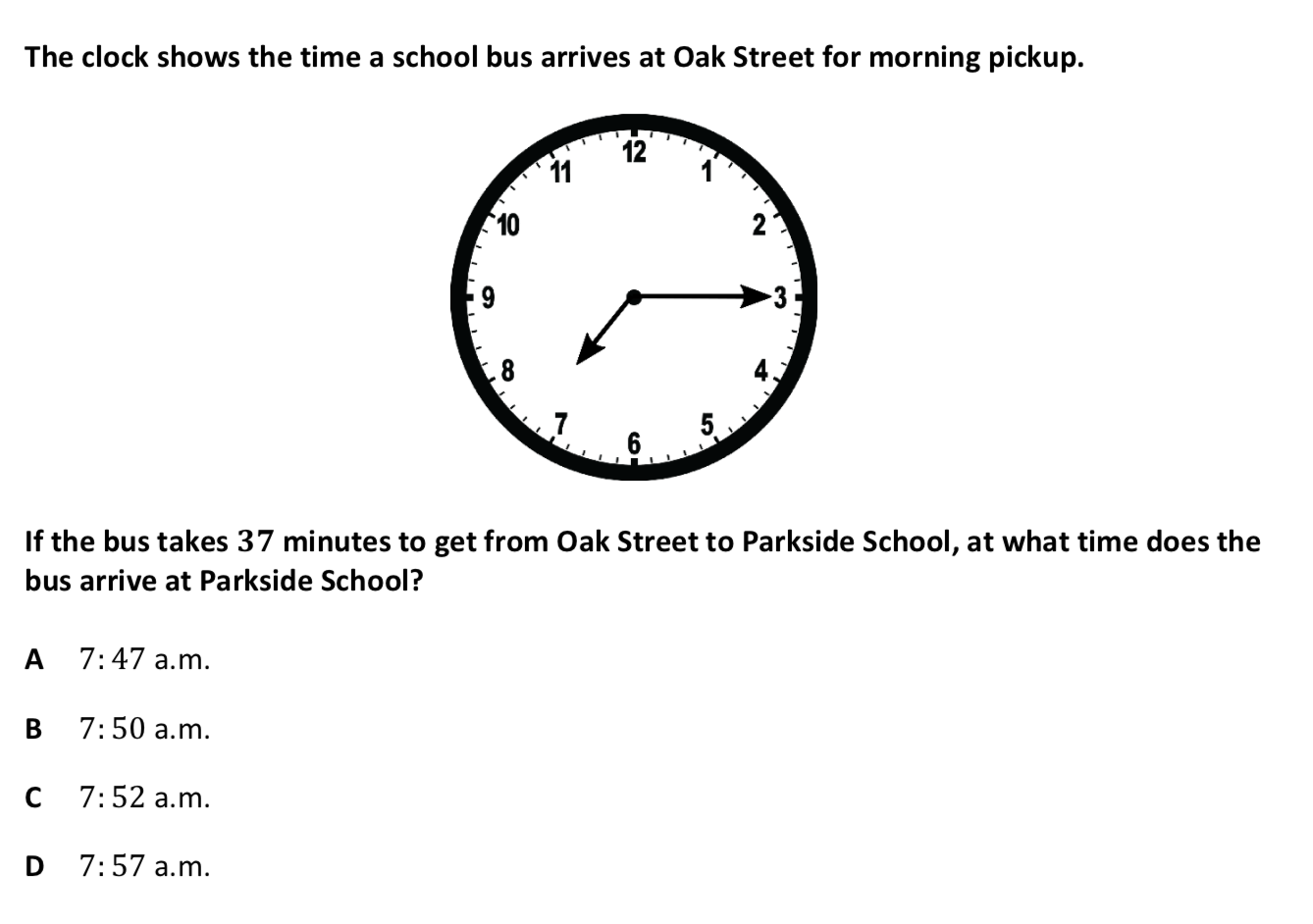 The clock shows the time a school bus arrives at Oak Street for morning pickup.

12
1
2
3
4
5
6
7
8
9
10
11

If the bus takes $37$ minutes to get from Oak Street to Parkside School, at what time does the bus arrive at Parkside School?

A $7:47$ a.m.

B $7:50$ a.m.

C $7:52$ a.m.

D $7:57$ a.m.